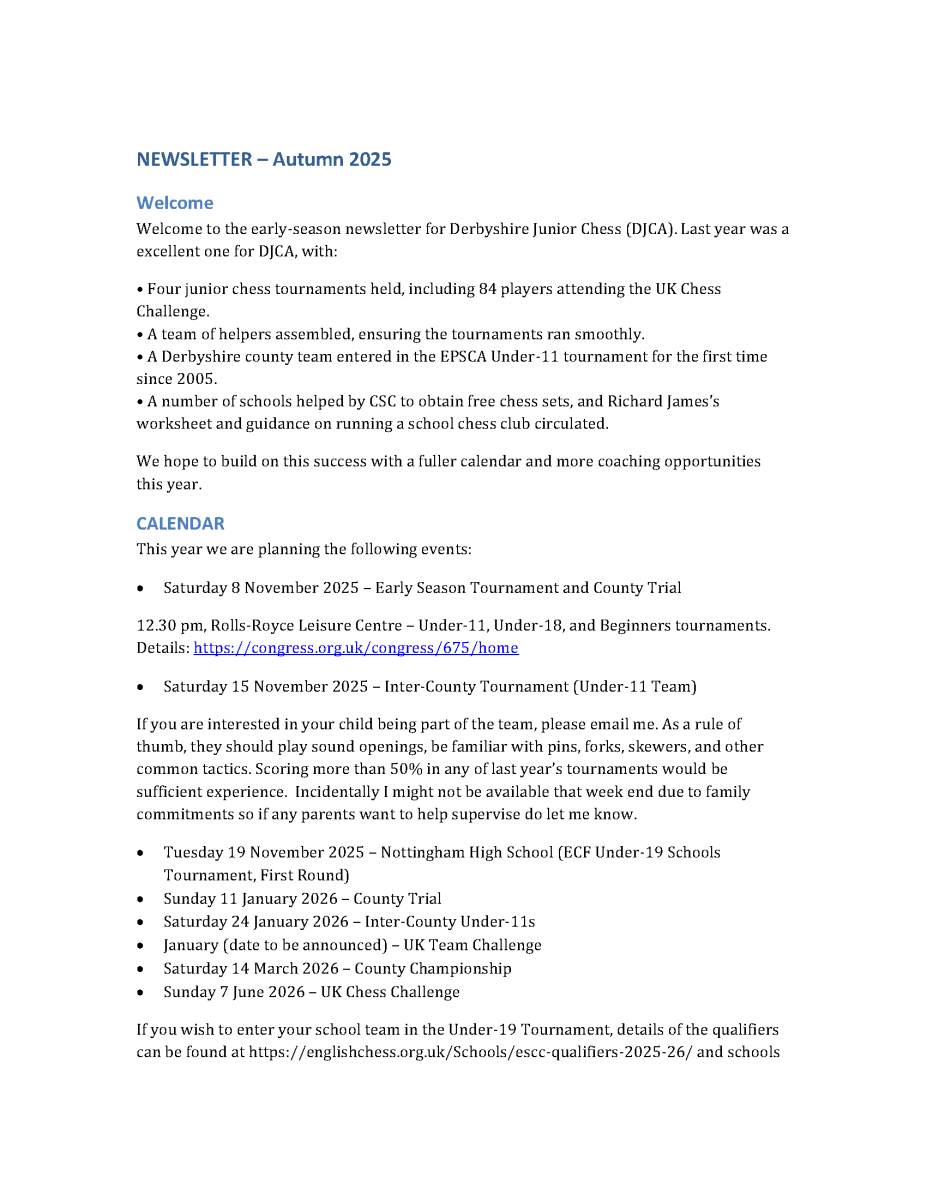 NEWSLETTER – Autumn 2025

Welcome

Welcome to the early-season newsletter for Derbyshire Junior Chess (DJCA). Last year was a excellent one for DJCA, with:

• Four junior chess tournaments held, including 84 players attending the UK Chess Challenge.
• A team of helpers assembled, ensuring the tournaments ran smoothly.
• A Derbyshire county team entered in the EPSCA Under-11 tournament for the first time since 2005.
• A number of schools helped by CSC to obtain free chess sets, and Richard James's worksheet and guidance on running a school chess club circulated.

We hope to build on this success with a fuller calendar and more coaching opportunities this year.

CALENDAR

This year we are planning the following events:

• Saturday 8 November 2025 – Early Season Tournament and County Trial

12.30 pm, Rolls-Royce Leisure Centre – Under-11, Under-18, and Beginners tournaments. Details: https://congress.org.uk/congress/675/home

• Saturday 15 November 2025 – Inter-County Tournament (Under-11 Team)

If you are interested in your child being part of the team, please email me. As a rule of thumb, they should play sound openings, be familiar with pins, forks, skewers, and other common tactics. Scoring more than 50% in any of last year's tournaments would be sufficient experience. Incidentally I might not be available that week end due to family commitments so if any parents want to help supervise do let me know.

• Tuesday 19 November 2025 – Nottingham High School (ECF Under-19 Schools Tournament, First Round)
• Sunday 11 January 2026 – County Trial
• Saturday 24 January 2026 – Inter-County Under-11s
• January (date to be announced) – UK Team Challenge
• Saturday 14 March 2026 – County Championship
• Sunday 7 June 2026 – UK Chess Challenge

If you wish to enter your school team in the Under-19 Tournament, details of the qualifiers can be found at https://englishchess.org.uk/Schools/escc-qualifiers-2025-26/ and schools